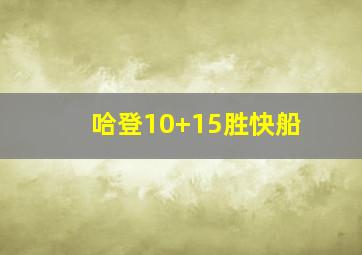 哈登10+15胜快船